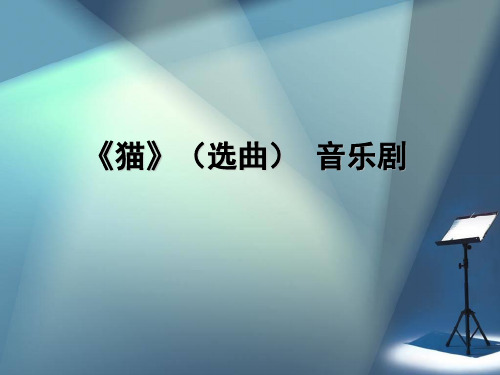 《猫》（选曲） 音乐剧